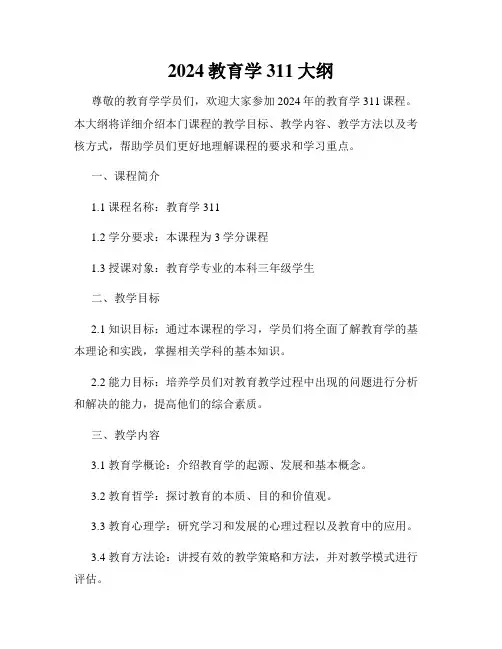 2024 教育学 311 大纲

尊敬的教育学学员们，欢迎大家参加 2024 年的教育学 311 课程。本大纲将详细介绍本门课程的教学目标、教学内容、教学方法以及考核方式，帮助学员们更好地理解课程的要求和学习重点。

一、课程简介

1.1 课程名称：教育学 311

1.2 学分要求：本课程为 3 学分课程

1.3 授课对象：教育学专业的本科三年级学生

二、教学目标

2.1 知识目标：通过本课程的学习，学员们将全面了解教育学的基本理论和实践，掌握相关学科的基本知识。

2.2 能力目标：培养学员们对教育教学过程中出现的问题进行分析和解决的能力，提高他们的综合素质。

三、教学内容

3.1 教育学概论：介绍教育学的起源、发展和基本概念。

3.2 教育哲学：探讨教育的本质、目的和价值观。

3.3 教育心理学：研究学习和发展的心理过程以及教育中的应用。

3.4 教育方法论：讲授有效的教学策略和方法，并对教学模式进行评估。